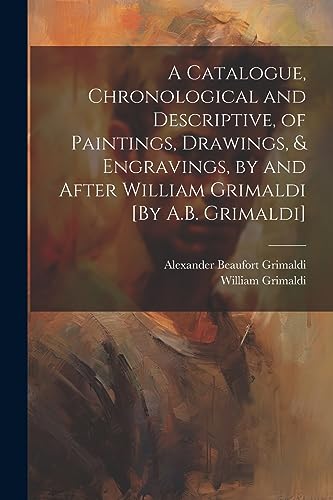 A Catalogue, Chronological and Descriptive, of Paintings, Drawings, & Engravings, by and After William Grimaldi [By A.B. Grimaldi]

Alexander Beaufort Grimaldi
William Grimaldi